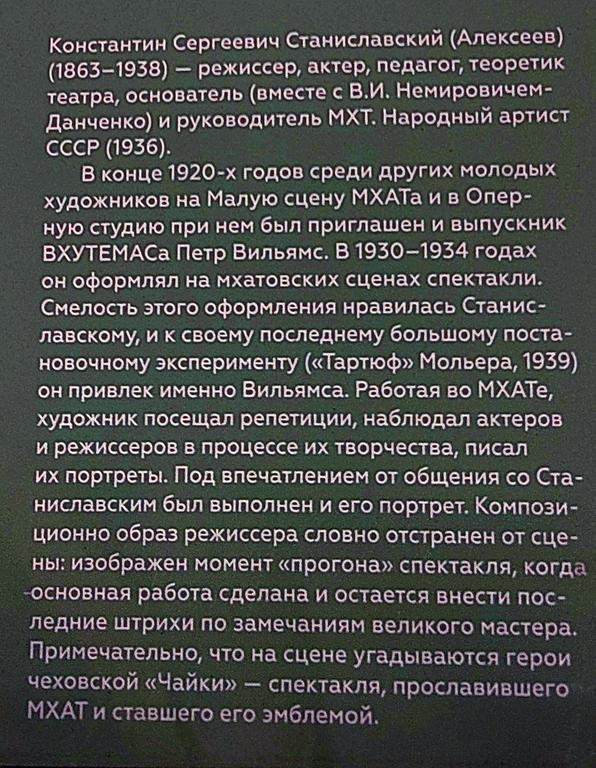 Константин Сергеевич Станиславский (Алексеев) (1863–1938) — режиссер, актер, педагог, теоретик театра, основатель (вместе с В.И. Немировичем-Данченко) и руководитель МХТ. Народный артист СССР (1936).

В конце 1920-х годов среди других молодых художников на Малую сцену МХАТа и в Оперную студию при нем был приглашен и выпускник ВХУТЕМАСа Петр Вильямс. В 1930–1934 годах он оформлял на мхатовских сценах спектакли. Смелость этого оформления нравилась Станиславскому, и к своему последнему большому постановочному эксперименту («Тартюф» Мольера, 1939) он привлек именно Вильямса. Работая во МХАТе, художник посещал репетиции, наблюдал актеров и режиссеров в процессе их творчества, писал их портреты. Под впечатлением от общения со Станиславским был выполнен и его портрет. Композиционно образ режиссера словно отстранен от сцены: изображен момент «прогона» спектакля, когда основная работа сделана и остается внести последние штрихи по замечаниям великого мастера. Примечательно, что на сцене угадываются герои чеховской «Чайки» — спектакля, прославившего МХАТ и ставшего его эмблемой.